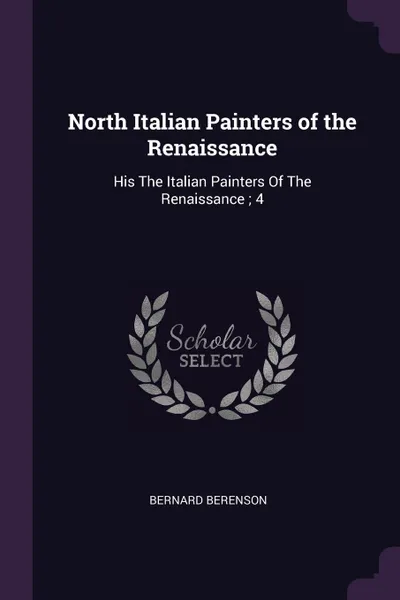 North Italian Painters of the Renaissance

His The Italian Painters Of The Renaissance ; 4

Scholar
SELECT

BERNARD BERENSON